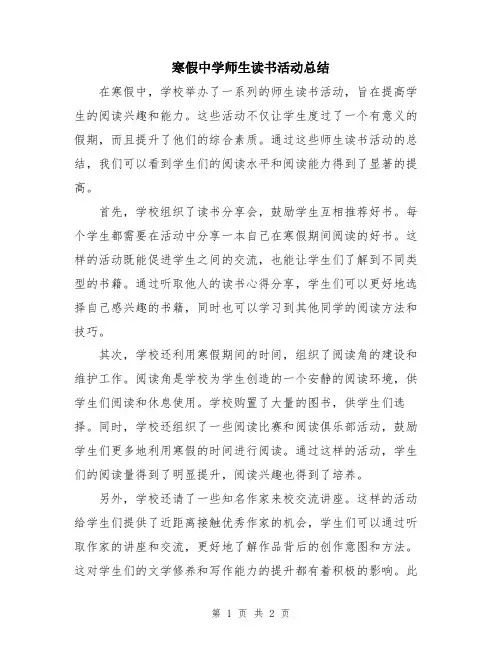 寒假中学师生读书活动总结

在寒假中，学校举办了一系列的师生读书活动，旨在提高学生的阅读兴趣和能力。这些活动不仅让学生度过了一个有意义的假期，而且提升了他们的综合素质。通过这些师生读书活动的总结，我们可以看到学生们的阅读水平和阅读能力得到了显著的提高。

首先，学校组织了读书分享会，鼓励学生互相推荐好书。每个学生都需要在活动中分享一本自己在寒假期间阅读的好书。这样的活动既能促进学生之间的交流，也能让学生们了解到不同类型的书籍。通过听取他人的读书心得分享，学生们可以更好地选择自己感兴趣的书籍，同时也可以学习到其他同学的阅读方法和技巧。

其次，学校还利用寒假期间的时间，组织了阅读角的建设和维护工作。阅读角是学校为学生创造的一个安静的阅读环境，供学生们阅读和休息使用。学校购置了大量的图书，供学生们选择。同时，学校还组织了一些阅读比赛和阅读俱乐部活动，鼓励学生们更多地利用寒假的时间进行阅读。通过这样的活动，学生们的阅读量得到了明显提升，阅读兴趣也得到了培养。

另外，学校还请了一些知名作家来校交流讲座。这样的活动给学生们提供了近距离接触优秀作家的机会，学生们可以通过听取作家的讲座和交流，更好地了解作品背后的创作意图和方法。这对学生们的文学修养和写作能力的提升都有着积极的影响。此

第 1 页 共 2 页